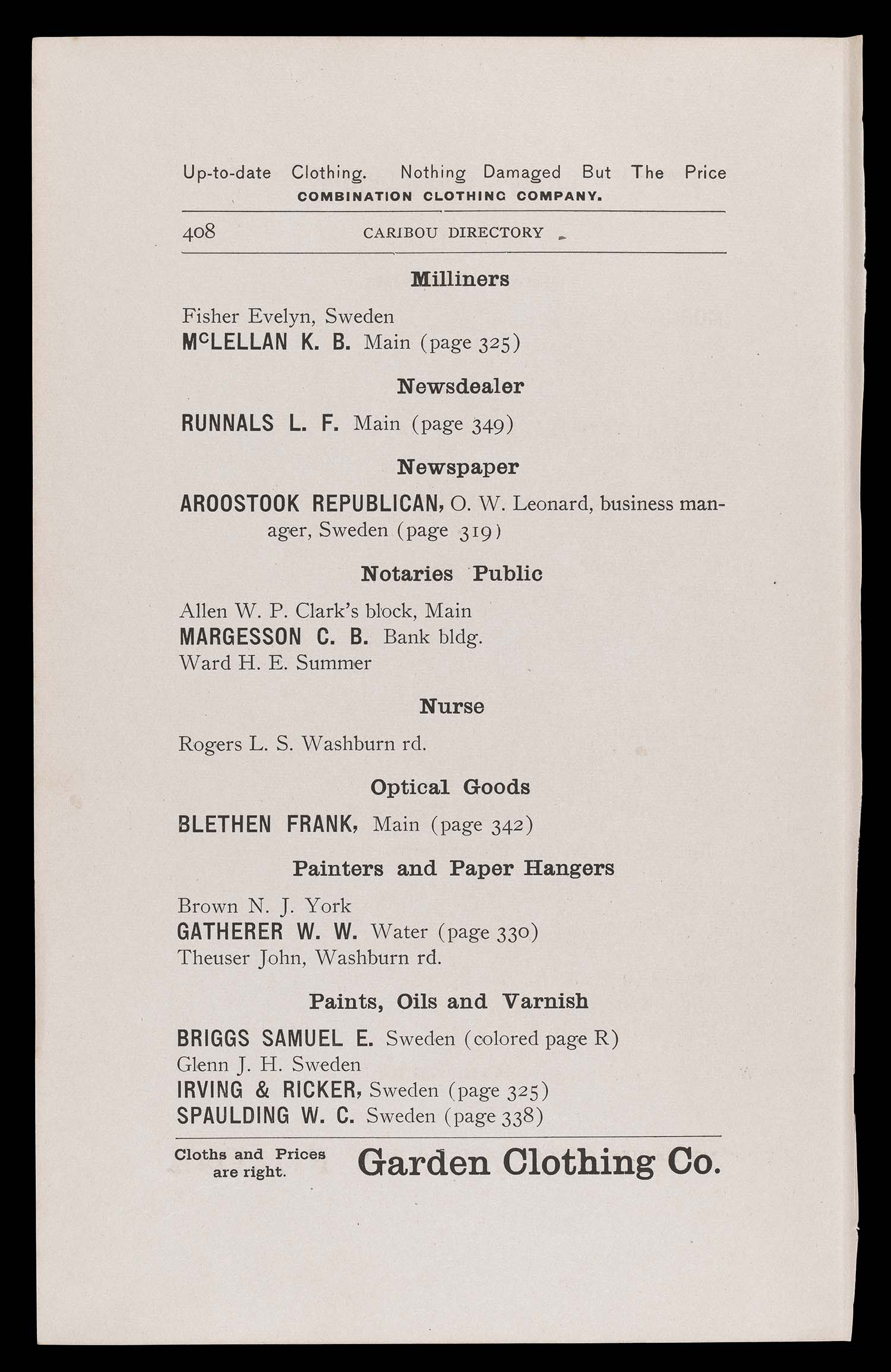 Up-to-date Clothing. Nothing Damaged But The Price
COMBINATION CLOTHING COMPANY.

408 CARIBOU DIRECTORY

Milliners

Fisher Evelyn, Sweden
McLELLAN K. B. Main (page 325)

Newsdealer

RUNNALS L. F. Main (page 349)

Newspaper

AROOSTOOK REPUBLICAN, O. W. Leonard, business manager, Sweden (page 319)

Notaries Public

Allen W. P. Clark's block, Main
MARGESSON C. B. Bank bldg.
Ward H. E. Summer

Nurse

Rogers L. S. Washburn rd.

Optical Goods

BLETHEN FRANK, Main (page 342)

Painters and Paper Hangers

Brown N. J. York
GATHERER W. W. Water (page 330)
Theuser John, Washburn rd.

Paints, Oils and Varnish

BRIGGS SAMUEL E. Sweden (colored page R)
Glenn J. H. Sweden
IRVING & RICKER, Sweden (page 325)
SPAULDING W. C. Sweden (page 338)

Cloths and Prices are right. Garden Clothing Co.